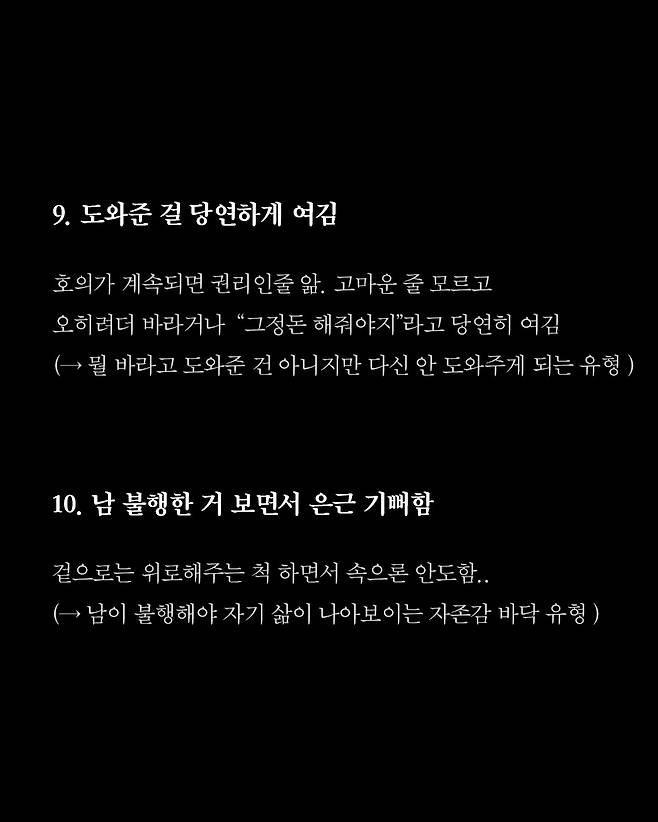 9. 도와준 걸 당연하게 여김

호의가 계속되면 권리인줄 앎. 고마운 줄 모르고
오히려더 바라거나 “그정돈 해줘야지”라고 당연히 여김
(→ 뭘 바라고 도와준 건 아니지만 다신 안 도와주게 되는 유형 )

10. 남 불행한 거 보면서 은근 기뻐함

겉으로는 위로해주는 척 하면서 속으론 안도함..
(→ 남이 불행해야 자기 삶이 나아보이는 자존감 바닥 유형 )